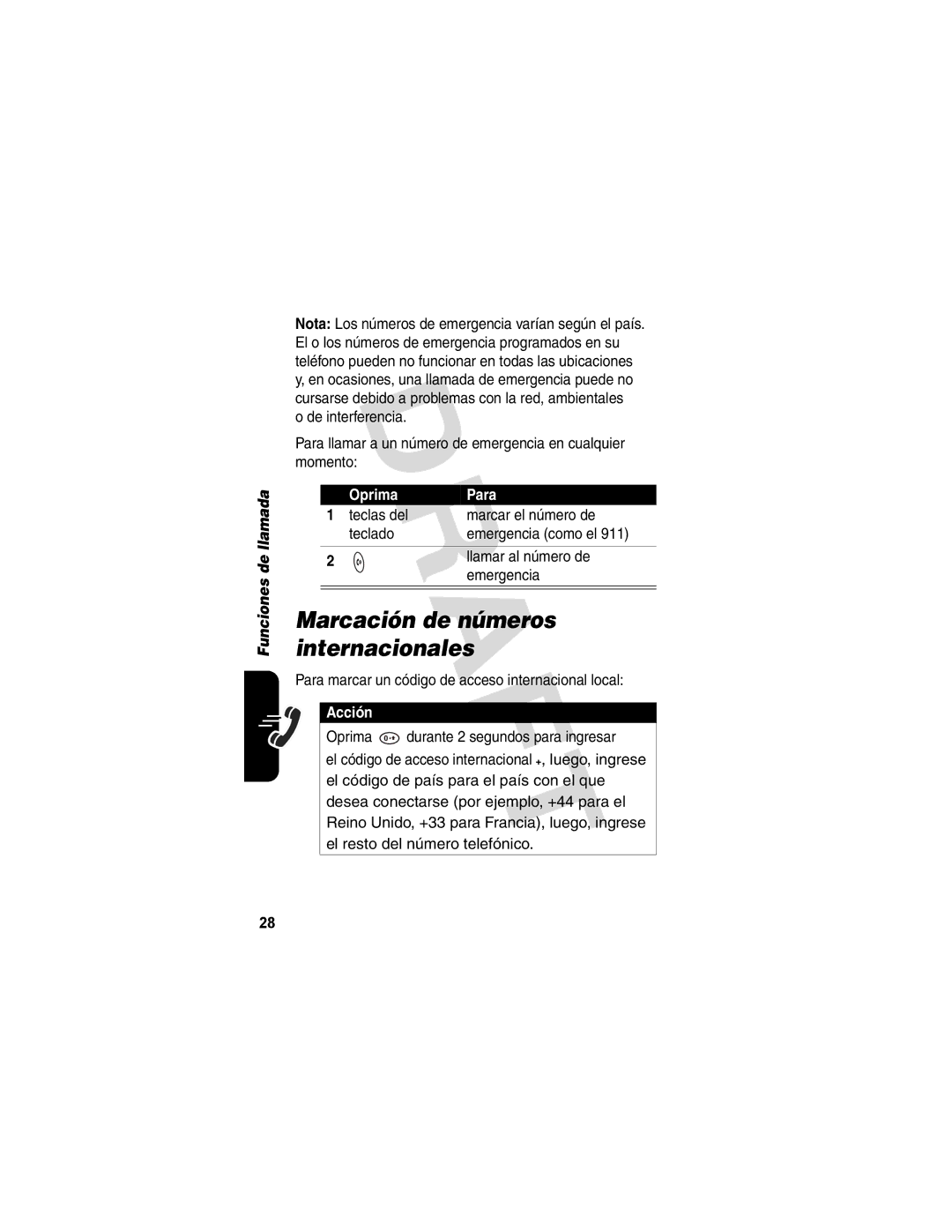 Nota: Los números de emergencia varían según el país. El o los números de emergencia programados en su teléfono pueden no funcionar en todas las ubicaciones y, en ocasiones, una llamada de emergencia puede no cursarse debido a problemas con la red, ambientales o de interferencia.

Para llamar a un número de emergencia en cualquier momento:

| | Oprima | Para |
|---|---|---|
| 1 | teclas del teclado | marcar el número de emergencia (como el 911) |
| 2 | | llamar al número de emergencia |

Funciones de llamada

Marcación de números internacionales

Para marcar un código de acceso internacional local:

| Acción |
|---|
| Oprima 0+ durante 2 segundos para ingresar el código de acceso internacional +, luego, ingrese el código de país para el país con el que desea conectarse (por ejemplo, +44 para el Reino Unido, +33 para Francia), luego, ingrese el resto del número telefónico. |

DRAFT

28